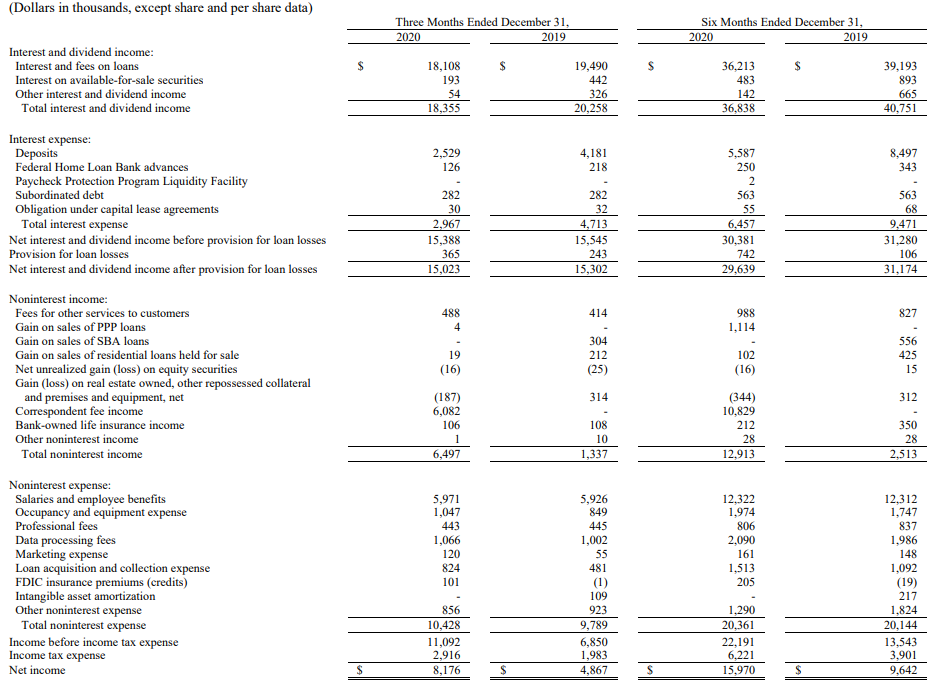 (Dollars in thousands, except share and per share data)

| | Three Months Ended December 31, 2020 | Three Months Ended December 31, 2019 | Six Months Ended December 31, 2020 | Six Months Ended December 31, 2019 |
|---|---|---|---|---|
| Interest and dividend income: | | | | |
| Interest and fees on loans | $ 18,108 | $ 19,490 | $ 36,213 | $ 39,193 |
| Interest on available-for-sale securities | 193 | 442 | 483 | 893 |
| Other interest and dividend income | 54 | 326 | 142 | 665 |
| Total interest and dividend income | 18,355 | 20,258 | 36,838 | 40,751 |
| Interest expense: | | | | |
| Deposits | 2,529 | 4,181 | 5,587 | 8,497 |
| Federal Home Loan Bank advances | 126 | 218 | 250 | 343 |
| Paycheck Protection Program Liquidity Facility | - | - | 2 | - |
| Subordinated debt | 282 | 282 | 563 | 563 |
| Obligation under capital lease agreements | 30 | 32 | 55 | 68 |
| Total interest expense | 2,967 | 4,713 | 6,457 | 9,471 |
| Net interest and dividend income before provision for loan losses | 15,388 | 15,545 | 30,381 | 31,280 |
| Provision for loan losses | 365 | 243 | 742 | 106 |
| Net interest and dividend income after provision for loan losses | 15,023 | 15,302 | 29,639 | 31,174 |
| Noninterest income: | | | | |
| Fees for other services to customers | 488 | 414 | 988 | 827 |
| Gain on sales of PPP loans | 4 | - | 1,114 | - |
| Gain on sales of SBA loans | - | 304 | - | 556 |
| Gain on sales of residential loans held for sale | 19 | 212 | 102 | 425 |
| Net unrealized gain (loss) on equity securities | (16) | (25) | (16) | 15 |
| Gain (loss) on real estate owned, other repossessed collateral and premises and equipment, net | (187) | 314 | (344) | 312 |
| Correspondent fee income | 6,082 | - | 10,829 | - |
| Bank-owned life insurance income | 106 | 108 | 212 | 350 |
| Other noninterest income | 1 | 10 | 28 | 28 |
| Total noninterest income | 6,497 | 1,337 | 12,913 | 2,513 |
| Noninterest expense: | | | | |
| Salaries and employee benefits | 5,971 | 5,926 | 12,322 | 12,312 |
| Occupancy and equipment expense | 1,047 | 849 | 1,974 | 1,747 |
| Professional fees | 443 | 445 | 806 | 837 |
| Data processing fees | 1,066 | 1,002 | 2,090 | 1,986 |
| Marketing expense | 120 | 55 | 161 | 148 |
| Loan acquisition and collection expense | 824 | 481 | 1,513 | 1,092 |
| FDIC insurance premiums (credits) | 101 | (1) | 205 | (19) |
| Intangible asset amortization | - | 109 | - | 217 |
| Other noninterest expense | 856 | 923 | 1,290 | 1,824 |
| Total noninterest expense | 10,428 | 9,789 | 20,361 | 20,144 |
| Income before income tax expense | 11,092 | 6,850 | 22,191 | 13,543 |
| Income tax expense | 2,916 | 1,983 | 6,221 | 3,901 |
| Net income | $ 8,176 | $ 4,867 | $ 15,970 | $ 9,642 |